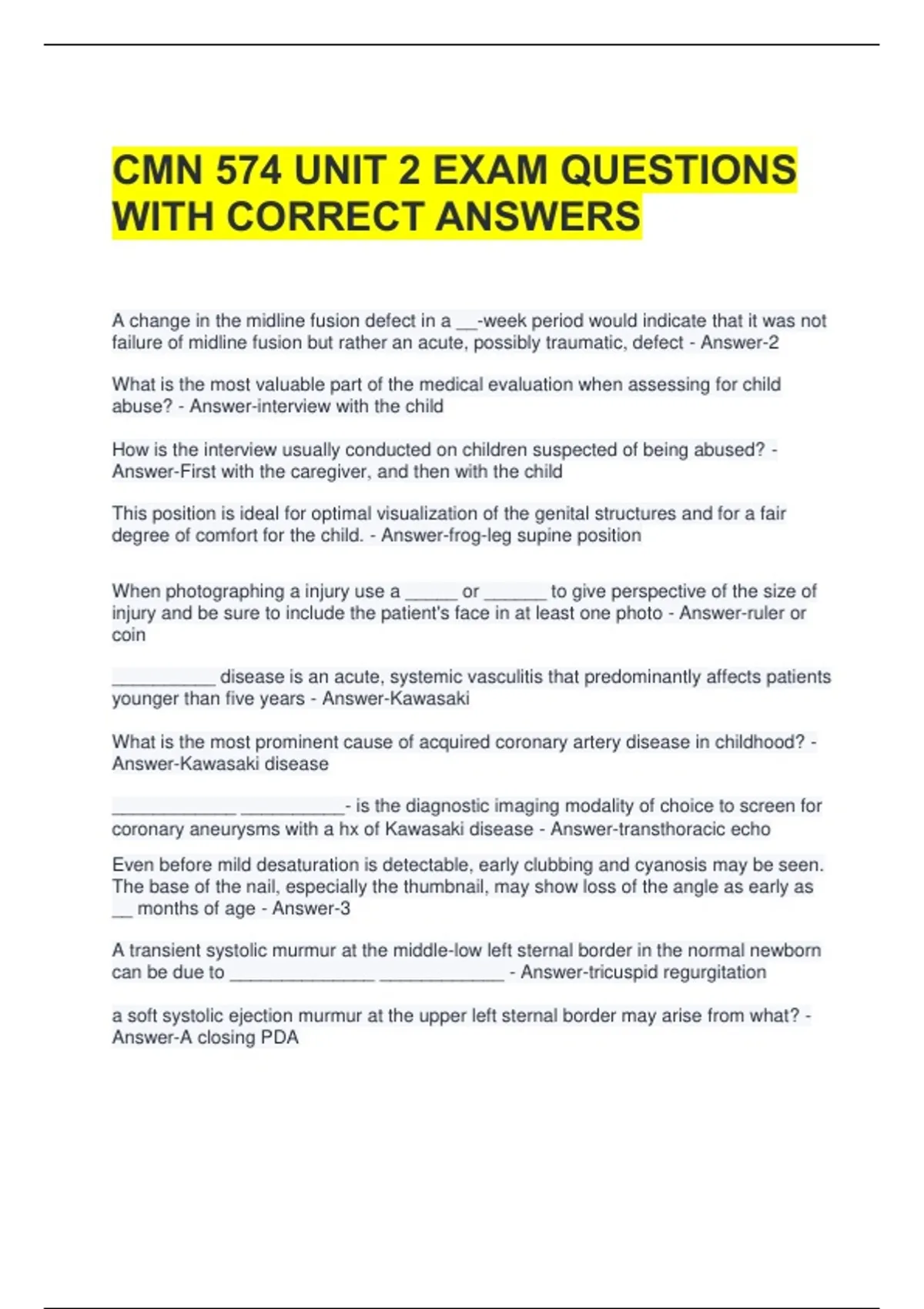 CMN 574 UNIT 2 EXAM QUESTIONS WITH CORRECT ANSWERS

A change in the midline fusion defect in a ____-week period would indicate that it was not failure of midline fusion but rather an acute, possibly traumatic, defect - Answer-2

What is the most valuable part of the medical evaluation when assessing for child abuse? - Answer-interview with the child

How is the interview usually conducted on children suspected of being abused? - Answer-First with the caregiver, and then with the child

This position is ideal for optimal visualization of the genital structures and for a fair degree of comfort for the child. - Answer-frog-leg supine position

When photographing a injury use a ____ or ____ to give perspective of the size of injury and be sure to include the patient's face in at least one photo - Answer-ruler or coin

____ disease is an acute, systemic vasculitis that predominantly affects patients younger than five years - Answer-Kawasaki

What is the most prominent cause of acquired coronary artery disease in childhood? - Answer-Kawasaki disease

____ ____- is the diagnostic imaging modality of choice to screen for coronary aneurysms with a hx of Kawasaki disease - Answer-transthoracic echo

Even before mild desaturation is detectable, early clubbing and cyanosis may be seen. The base of the nail, especially the thumbnail, may show loss of the angle as early as ____ months of age - Answer-3

A transient systolic murmur at the middle-low left sternal border in the normal newborn can be due to ____ ____ - Answer-tricuspid regurgitation

a soft systolic ejection murmur at the upper left sternal border may arise from what? - Answer-A closing PDA